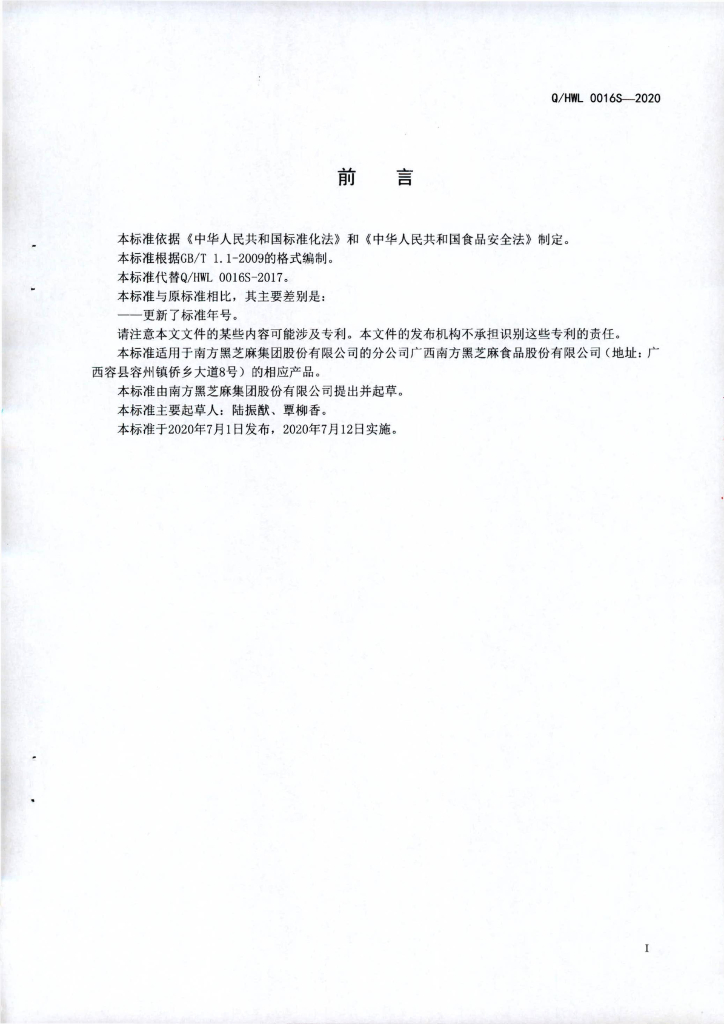 Q/HWL 0016S—2020

前　言

本标准依据《中华人民共和国标准化法》和《中华人民共和国食品安全法》制定。

本标准根据GB/T 1.1-2009的格式编制。

本标准代替Q/HWL 0016S-2017。

本标准与原标准相比，其主要差别是：

——更新了标准年号。

请注意本文文件的某些内容可能涉及专利。本文件的发布机构不承担识别这些专利的责任。

本标准适用于南方黑芝麻集团股份有限公司的分公司广西南方黑芝麻食品股份有限公司（地址：广西容县容州镇侨乡大道8号）的相应产品。

本标准由南方黑芝麻集团股份有限公司提出并起草。

本标准主要起草人：陆振猷、覃柳香。

本标准于2020年7月1日发布，2020年7月12日实施。

I